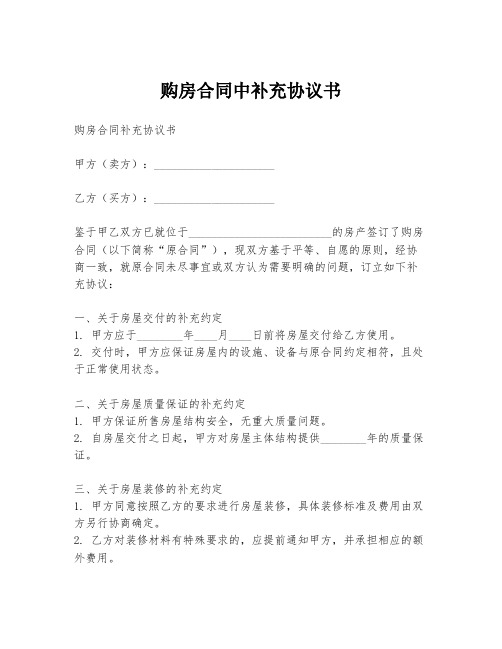 购房合同中补充协议书

购房合同补充协议书

甲方（卖方）：____________________

乙方（买方）：____________________

鉴于甲乙双方已就位于________________________的房产签订了购房合同（以下简称“原合同”），现双方基于平等、自愿的原则，经协商一致，就原合同未尽事宜或双方认为需要明确的问题，订立如下补充协议：

一、关于房屋交付的补充约定
1. 甲方应于________年____月____日前将房屋交付给乙方使用。
2. 交付时，甲方应保证房屋内的设施、设备与原合同约定相符，且处于正常使用状态。

二、关于房屋质量保证的补充约定
1. 甲方保证所售房屋结构安全，无重大质量问题。
2. 自房屋交付之日起，甲方对房屋主体结构提供________年的质量保证。

三、关于房屋装修的补充约定
1. 甲方同意按照乙方的要求进行房屋装修，具体装修标准及费用由双方另行协商确定。
2. 乙方对装修材料有特殊要求的，应提前通知甲方，并承担相应的额外费用。